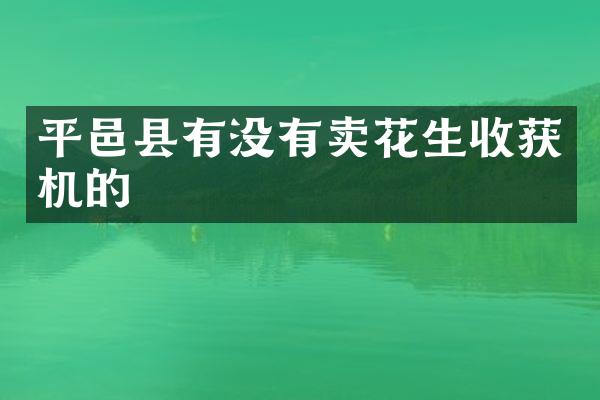 平邑县有没有卖花生收获机的